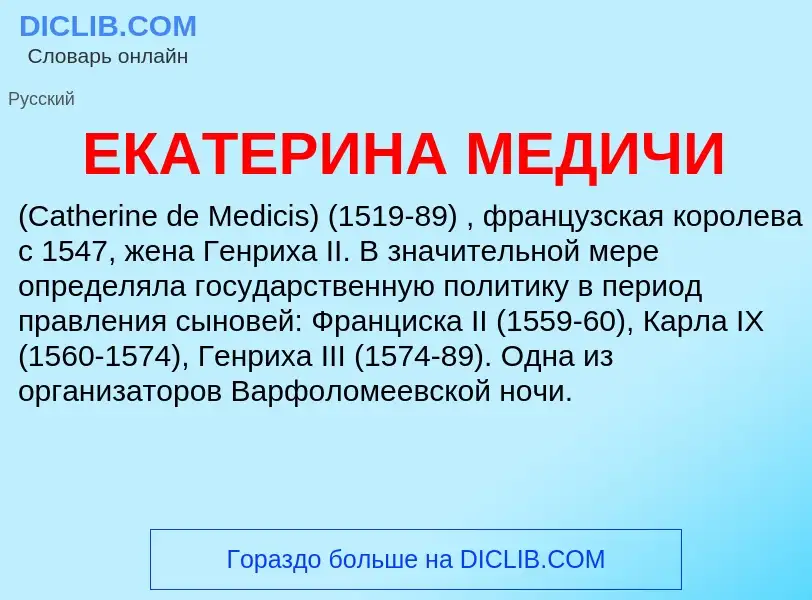 DICLIB.COM
Словарь онлайн

Русский

ЕКАТЕРИНА МЕДИЧИ

(Catherine de Medicis) (1519-89) , французская королева с 1547, жена Генриха II. В значительной мере определяла государственную политику в период правления сыновей: Франциска II (1559-60), Карла IX (1560-1574), Генриха III (1574-89). Одна из организаторов Варфоломеевской ночи.

Гораздо больше на DICLIB.COM